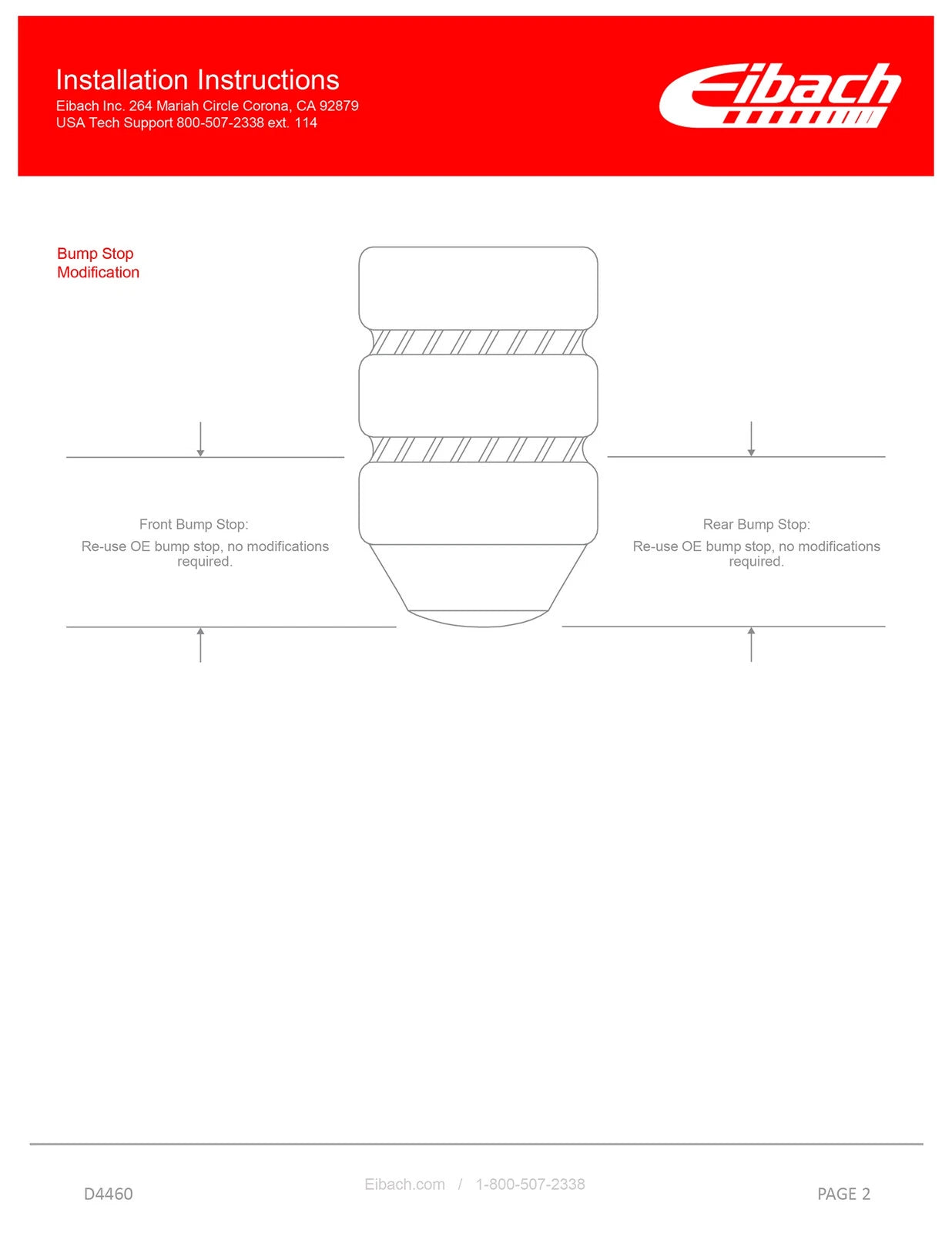 Installation Instructions
Eibach Inc. 264 Mariah Circle Corona, CA 92879
USA Tech Support 800-507-2338 ext. 114

Eibach

Bump Stop
Modification

Front Bump Stop:
Re-use OE bump stop, no modifications required.

Rear Bump Stop:
Re-use OE bump stop, no modifications required.

D4460

Eibach.com / 1-800-507-2338

PAGE 2